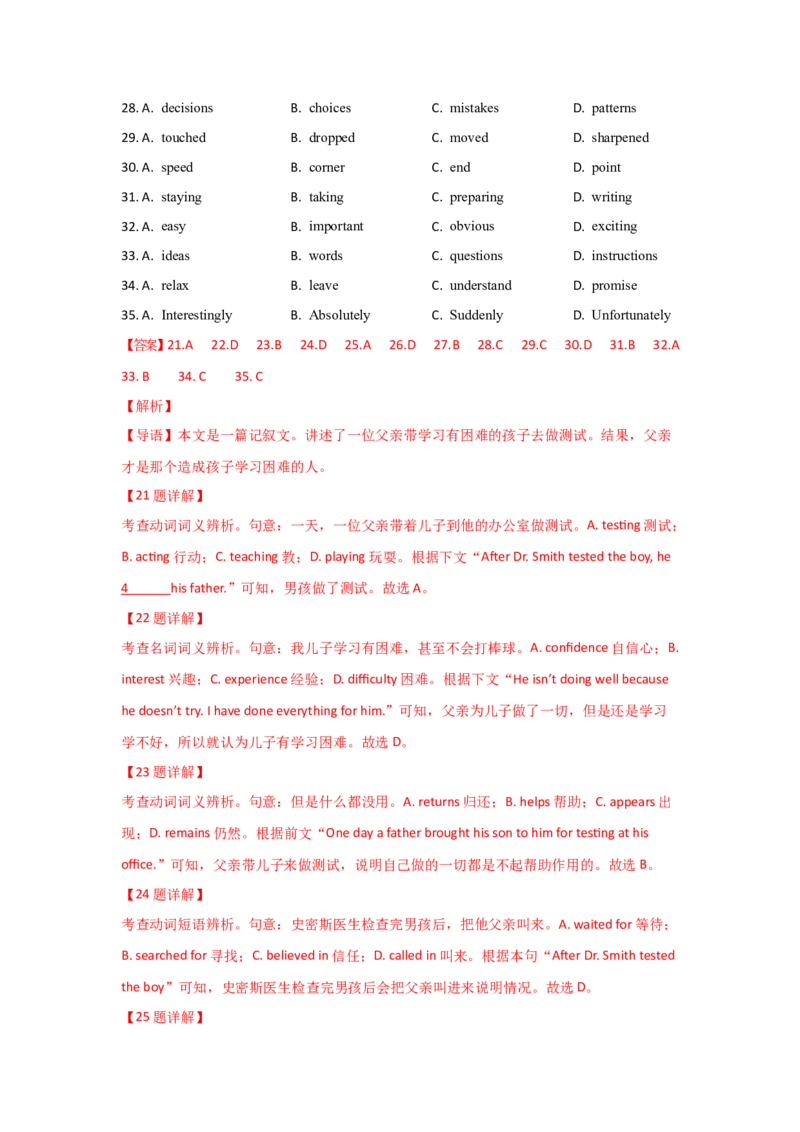 28. A. decisions B. choices C. mistakes D. patterns

29. A. touched B. dropped C. moved D. sharpened

30. A. speed B. corner C. end D. point

31. A. staying B. taking C. preparing D. writing

32. A. easy B. important C. obvious D. exciting

33. A. ideas B. words C. questions D. instructions

34. A. relax B. leave C. understand D. promise

35. A. Interestingly B. Absolutely C. Suddenly D. Unfortunately

【答案】21.A 22.D 23.B 24.D 25.A 26.D 27.B 28.C 29.C 30.D 31.B 32.A 33. B 34. C 35. C

【解析】

【导语】本文是一篇记叙文。讲述了一位父亲带学习有困难的孩子去做测试。结果，父亲才是那个造成孩子学习困难的人。

【21题详解】

考查动词词义辨析。句意：一天，一位父亲带着儿子到他的办公室做测试。A. testing测试；B. acting行动；C. teaching教；D. playing玩耍。根据下文“After Dr. Smith tested the boy, he 4____his father.”可知，男孩做了测试。故选A。

【22题详解】

考查名词词义辨析。句意：我儿子学习有困难，甚至不会打棒球。A. confidence自信心；B. interest兴趣；C. experience经验；D. difficulty困难。根据下文“He isn't doing well because he doesn't try. I have done everything for him.”可知，父亲为儿子做了一切，但是还是学习学不好，所以就认为儿子有学习困难。故选D。

【23题详解】

考查动词词义辨析。句意：但是什么都没用。A. returns归还；B. helps帮助；C. appears出现；D. remains仍然。根据前文“One day a father brought his son to him for testing at his office.”可知，父亲带儿子来做测试，说明自己做的一切都是不起帮助作用的。故选B。

【24题详解】

考查动词短语辨析。句意：史密斯医生检查完男孩后，把他父亲叫来。A. waited for等待；B. searched for寻找；C. believed in信任；D. called in叫来。根据本句“After Dr. Smith tested the boy”可知，史密斯医生检查完男孩后会把父亲叫进来说明情况。故选D。

【25题详解】